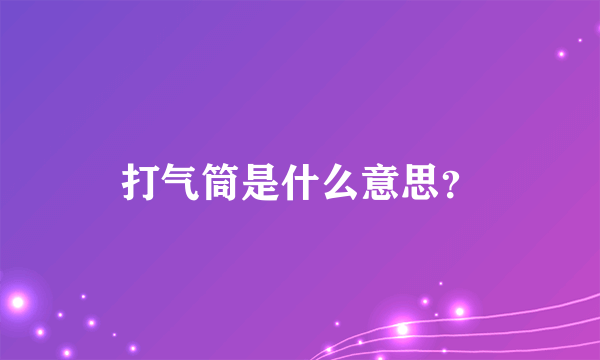 打气筒是什么意思?